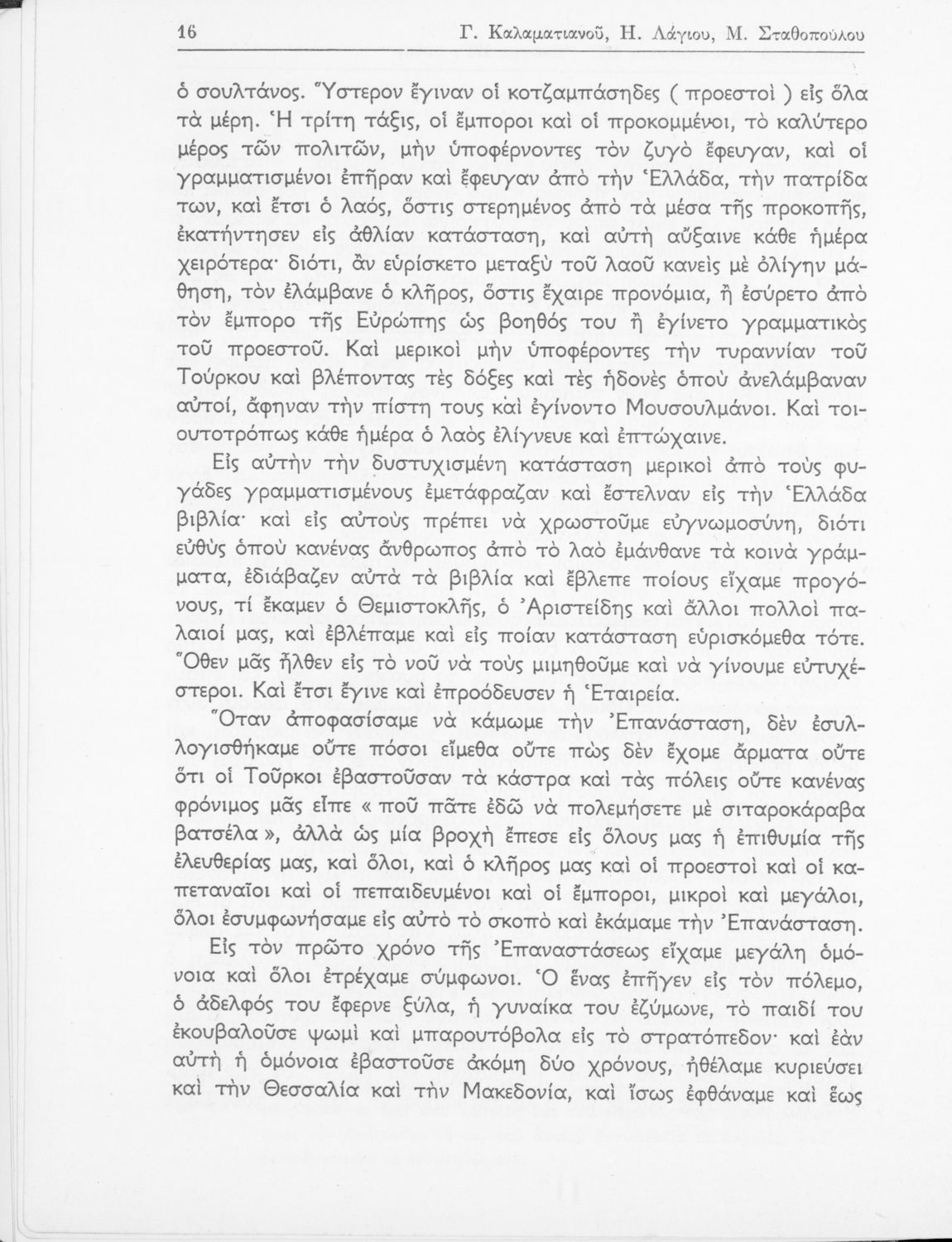 16 Γ. Καλαματιανοῦ, Η. Λάγιου, Μ. Σταθοπούλου

ὁ σουλτάνος. Ὕστερον ἔγιναν οἱ κοτζαμπάσηδες ( προεστοὶ ) εἰς ὅλα τὰ μέρη. Ἡ τρίτη τάξις, οἱ ἔμποροι καὶ οἱ προκομμένοι, τὸ καλύτερο μέρος τῶν πολιτῶν, μὴν ὑποφέρνοντες τὸν ζυγὸ ἔφευγαν, καὶ οἱ γραμματισμένοι ἐπῆραν καὶ ἔφευγαν ἀπὸ τὴν Ἑλλάδα, τὴν πατρίδα των, καὶ ἔτσι ὁ λαός, ὅστις στερημένος ἀπὸ τὰ μέσα τῆς προκοπῆς, ἐκατήντησεν εἰς ἀθλίαν κατάσταση, καὶ αὐτὴ αὔξαινε κάθε ἡμέρα χειρότερα· διότι, ἂν εὑρίσκετο μεταξὺ τοῦ λαοῦ κανεὶς μὲ ὀλίγην μάθηση, τὸν ἐλάμβανε ὁ κλῆρος, ὅστις ἔχαιρε προνόμια, ἢ ἐσύρετο ἀπὸ τὸν ἔμπορο τῆς Εὐρώπης ὡς βοηθός του ἢ ἐγίνετο γραμματικὸς τοῦ προεστοῦ. Καὶ μερικοὶ μὴν ὑποφέροντες τὴν τυραννίαν τοῦ Τούρκου καὶ βλέποντας τὲς δόξες καὶ τὲς ἡδονὲς ὁποὺ ἀνελάμβαναν αὐτοί, ἄφηναν τὴν πίστη τους καὶ ἐγίνοντο Μουσουλμάνοι. Καὶ τοιουτοτρόπως κάθε ἡμέρα ὁ λαὸς ἐλίγνευε καὶ ἐπτώχαινε.

Εἰς αὐτὴν τὴν δυστυχισμένη κατάσταση μερικοὶ ἀπὸ τοὺς φυγάδες γραμματισμένους ἐμετάφραζαν καὶ ἔστελναν εἰς τὴν Ἑλλάδα βιβλία· καὶ εἰς αὐτοὺς πρέπει νὰ χρωστοῦμε εὐγνωμοσύνη, διότι εὐθὺς ὁποὺ κανένας ἄνθρωπος ἀπὸ τὸ λαὸ ἐμάνθανε τὰ κοινὰ γράμματα, ἐδιάβαζεν αὐτὰ τὰ βιβλία καὶ ἔβλεπε ποίους εἴχαμε προγόνους, τί ἔκαμεν ὁ Θεμιστοκλῆς, ὁ Ἀριστείδης καὶ ἄλλοι πολλοὶ παλαιοί μας, καὶ ἐβλέπαμε καὶ εἰς ποίαν κατάσταση εὑρισκόμεθα τότε. Ὅθεν μᾶς ἦλθεν εἰς τὸ νοῦ νὰ τοὺς μιμηθοῦμε καὶ νὰ γίνουμε εὐτυχέστεροι. Καὶ ἔτσι ἔγινε καὶ ἐπροόδευσεν ἡ Ἑταιρεία.

Ὅταν ἀποφασίσαμε νὰ κάμωμε τὴν Ἐπανάσταση, δὲν ἐσυλλογισθήκαμε οὔτε πόσοι εἴμεθα οὔτε πὼς δὲν ἔχομε ἄρματα οὔτε ὅτι οἱ Τοῦρκοι ἐβαστοῦσαν τὰ κάστρα καὶ τὰς πόλεις οὔτε κανένας φρόνιμος μᾶς εἶπε « ποῦ πᾶτε ἐδῶ νὰ πολεμήσετε μὲ σιταροκάραβα βατσέλα », ἀλλὰ ὡς μία βροχὴ ἔπεσε εἰς ὅλους μας ἡ ἐπιθυμία τῆς ἐλευθερίας μας, καὶ ὅλοι, καὶ ὁ κλῆρος μας καὶ οἱ προεστοὶ καὶ οἱ καπεταναῖοι καὶ οἱ πεπαιδευμένοι καὶ οἱ ἔμποροι, μικροὶ καὶ μεγάλοι, ὅλοι ἐσυμφωνήσαμε εἰς αὐτὸ τὸ σκοπὸ καὶ ἐκάμαμε τὴν Ἐπανάσταση.

Εἰς τὸν πρῶτο χρόνο τῆς Ἐπαναστάσεως εἴχαμε μεγάλη ὁμόνοια καὶ ὅλοι ἐτρέχαμε σύμφωνοι. Ὁ ἕνας ἐπῆγεν εἰς τὸν πόλεμο, ὁ ἀδελφός του ἔφερνε ξύλα, ἡ γυναίκα του ἐζύμωνε, τὸ παιδί του ἐκουβαλοῦσε ψωμὶ καὶ μπαρουτόβολα εἰς τὸ στρατόπεδον· καὶ ἐὰν αὐτὴ ἡ ὁμόνοια ἐβαστοῦσε ἀκόμη δύο χρόνους, ἠθέλαμε κυριεύσει καὶ τὴν Θεσσαλία καὶ τὴν Μακεδονία, καὶ ἴσως ἐφθάναμε καὶ ἕως